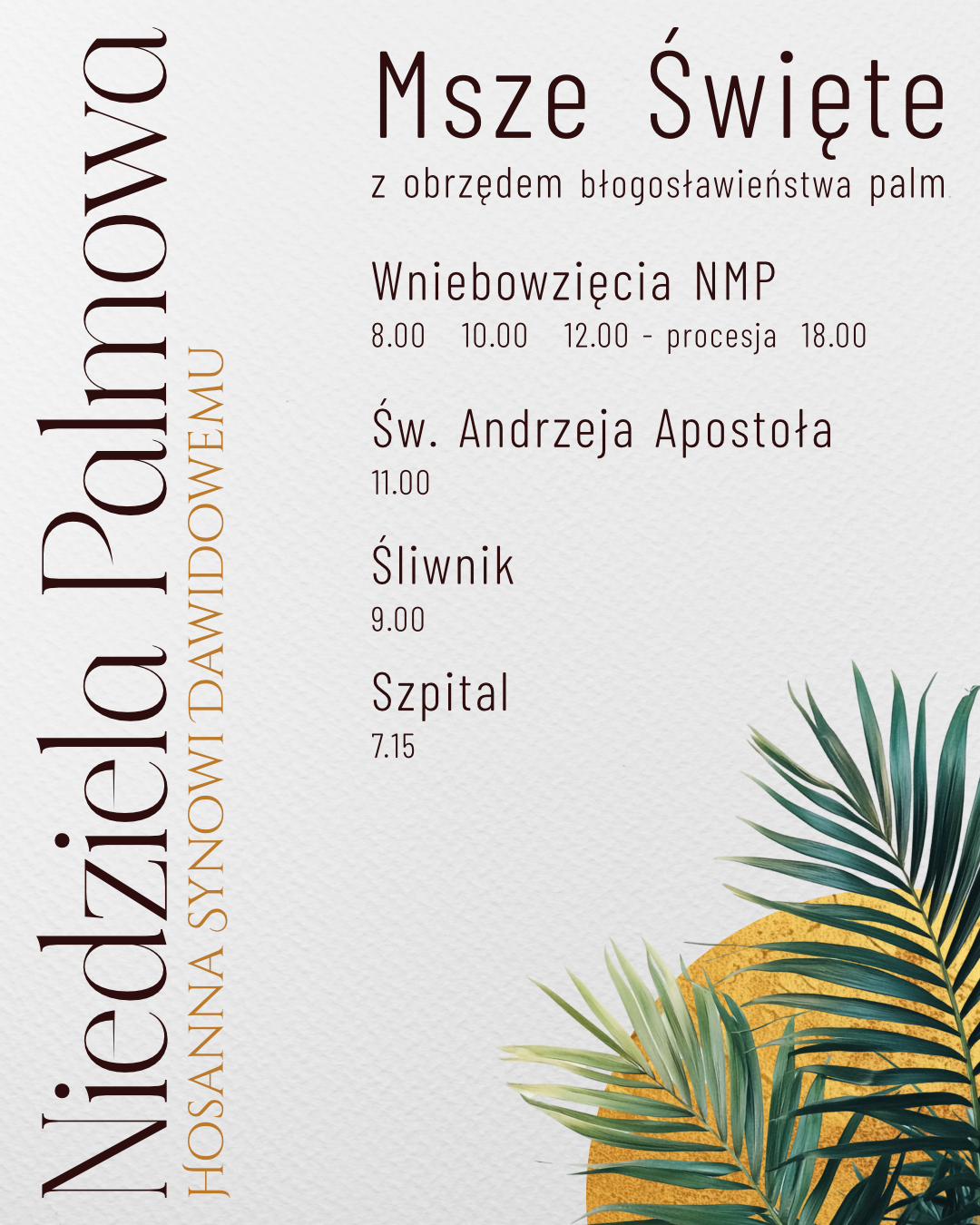 Niedziela Palmowa

HOSANNA SYNOWI DAWIDOWEMU

Msze Święte

z obrzędem błogosławieństwa palm

Wniebowzięcia NMP

8.00 10.00 12.00 - procesja 18.00

Św. Andrzeja Apostoła

11.00

Śliwnik

9.00

Szpital

7.15